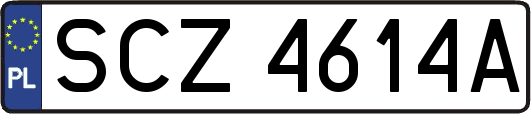 PL
SCZ 4614A